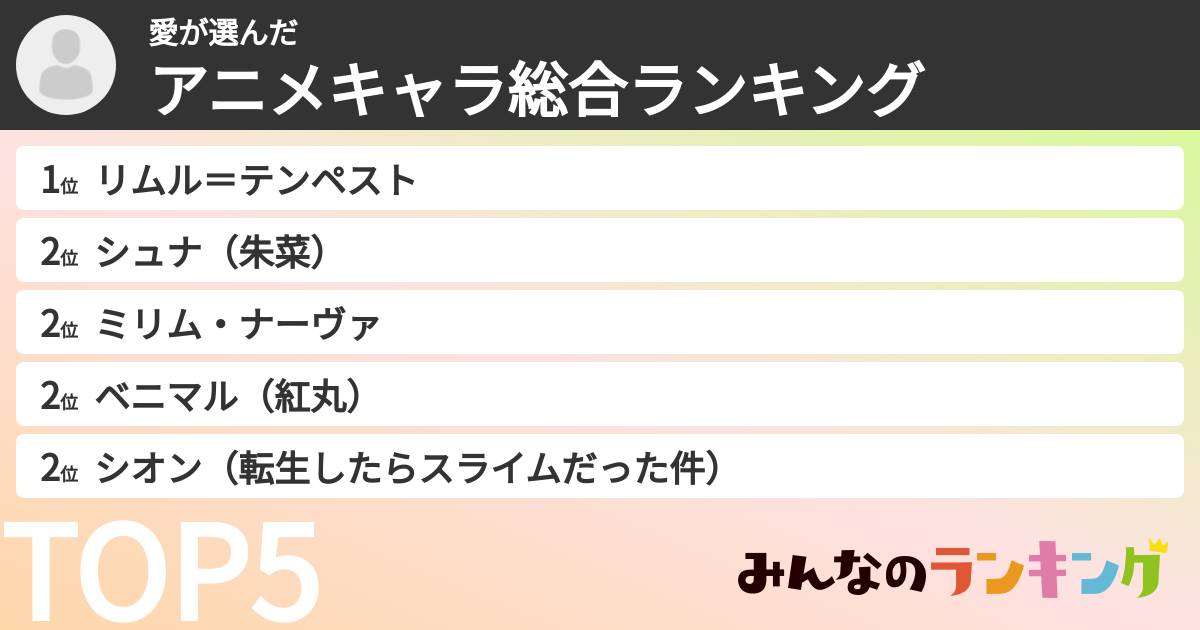 愛が選んだ
アニメキャラ総合ランキング

1位 リムル＝テンペスト
2位 シュナ（朱菜）
2位 ミリム・ナーヴァ
2位 ベニマル（紅丸）
2位 シオン（転生したらスライムだった件）

TOP5

みんなのランキング